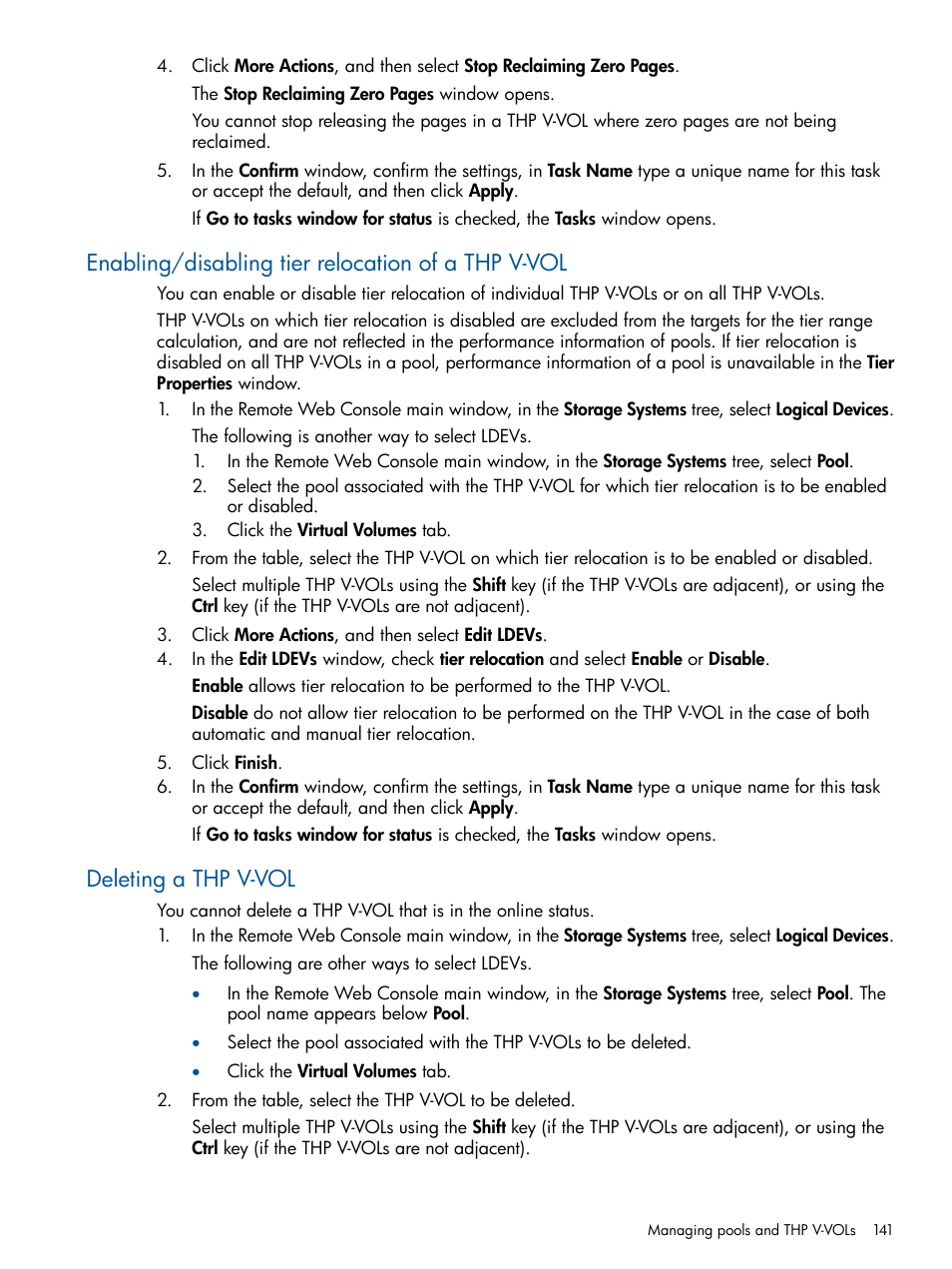 4. Click More Actions, and then select Stop Reclaiming Zero Pages.

The Stop Reclaiming Zero Pages window opens.

You cannot stop releasing the pages in a THP V-VOL where zero pages are not being reclaimed.

5. In the Confirm window, confirm the settings, in Task Name type a unique name for this task or accept the default, and then click Apply.

If Go to tasks window for status is checked, the Tasks window opens.

Enabling/disabling tier relocation of a THP V-VOL

You can enable or disable tier relocation of individual THP V-VOLs or on all THP V-VOLs.

THP V-VOLs on which tier relocation is disabled are excluded from the targets for the tier range calculation, and are not reflected in the performance information of pools. If tier relocation is disabled on all THP V-VOLs in a pool, performance information of a pool is unavailable in the Tier Properties window.

1. In the Remote Web Console main window, in the Storage Systems tree, select Logical Devices.

The following is another way to select LDEVs.

1. In the Remote Web Console main window, in the Storage Systems tree, select Pool.
2. Select the pool associated with the THP V-VOL for which tier relocation is to be enabled or disabled.
3. Click the Virtual Volumes tab.

2. From the table, select the THP V-VOL on which tier relocation is to be enabled or disabled.

Select multiple THP V-VOLs using the Shift key (if the THP V-VOLs are adjacent), or using the Ctrl key (if the THP V-VOLs are not adjacent).

3. Click More Actions, and then select Edit LDEVs.
4. In the Edit LDEVs window, check tier relocation and select Enable or Disable.

Enable allows tier relocation to be performed to the THP V-VOL.

Disable do not allow tier relocation to be performed on the THP V-VOL in the case of both automatic and manual tier relocation.

5. Click Finish.
6. In the Confirm window, confirm the settings, in Task Name type a unique name for this task or accept the default, and then click Apply.

If Go to tasks window for status is checked, the Tasks window opens.

Deleting a THP V-VOL

You cannot delete a THP V-VOL that is in the online status.

1. In the Remote Web Console main window, in the Storage Systems tree, select Logical Devices.

The following are other ways to select LDEVs.

• In the Remote Web Console main window, in the Storage Systems tree, select Pool. The pool name appears below Pool.
• Select the pool associated with the THP V-VOLs to be deleted.
• Click the Virtual Volumes tab.

2. From the table, select the THP V-VOL to be deleted.

Select multiple THP V-VOLs using the Shift key (if the THP V-VOLs are adjacent), or using the Ctrl key (if the THP V-VOLs are not adjacent).

Managing pools and THP V-VOLs 141